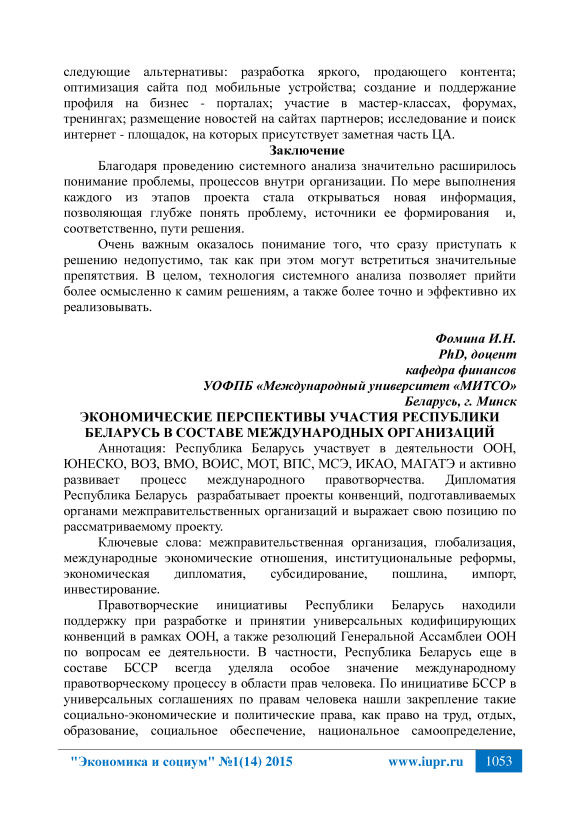 следующие альтернативы: разработка яркого, продающего контента; оптимизация сайта под мобильные устройства; создание и поддержание профиля на бизнес - порталах; участие в мастер-классах, форумах, тренингах; размещение новостей на сайтах партнеров; исследование и поиск интернет - площадок, на которых присутствует заметная часть ЦА.

Заключение

Благодаря проведению системного анализа значительно расширилось понимание проблемы, процессов внутри организации. По мере выполнения каждого из этапов проекта стала открываться новая информация, позволяющая глубже понять проблему, источники ее формирования и, соответственно, пути решения.

Очень важным оказалось понимание того, что сразу приступать к решению недопустимо, так как при этом могут встретиться значительные препятствия. В целом, технология системного анализа позволяет прийти более осмысленно к самим решениям, а также более точно и эффективно их реализовывать.

Фомина И.Н.
PhD, доцент
кафедра финансов
УОФПБ «Международный университет «МИТСО»
Беларусь, г. Минск

ЭКОНОМИЧЕСКИЕ ПЕРСПЕКТИВЫ УЧАСТИЯ РЕСПУБЛИКИ БЕЛАРУСЬ В СОСТАВЕ МЕЖДУНАРОДНЫХ ОРГАНИЗАЦИЙ

Аннотация: Республика Беларусь участвует в деятельности ООН, ЮНЕСКО, ВОЗ, ВМО, ВОИС, МОТ, ВПС, МСЭ, ИКАО, МАГАТЭ и активно развивает процесс международного правотворчества. Дипломатия Республика Беларусь разрабатывает проекты конвенций, подготавливаемых органами межправительственных организаций и выражает свою позицию по рассматриваемому проекту.

Ключевые слова: межправительственная организация, глобализация, международные экономические отношения, институциональные реформы, экономическая дипломатия, субсидирование, пошлина, импорт, инвестирование.

Правотворческие инициативы Республики Беларусь находили поддержку при разработке и принятии универсальных кодифицирующих конвенций в рамках ООН, а также резолюций Генеральной Ассамблеи ООН по вопросам ее деятельности. В частности, Республика Беларусь еще в составе БССР всегда уделяла особое значение международному правотворческому процессу в области прав человека. По инициативе БССР в универсальных соглашениях по правам человека нашли закрепление такие социально-экономические и политические права, как право на труд, отдых, образование, социальное обеспечение, национальное самоопределение,

"Экономика и социум" №1(14) 2015 www.iupr.ru 1053